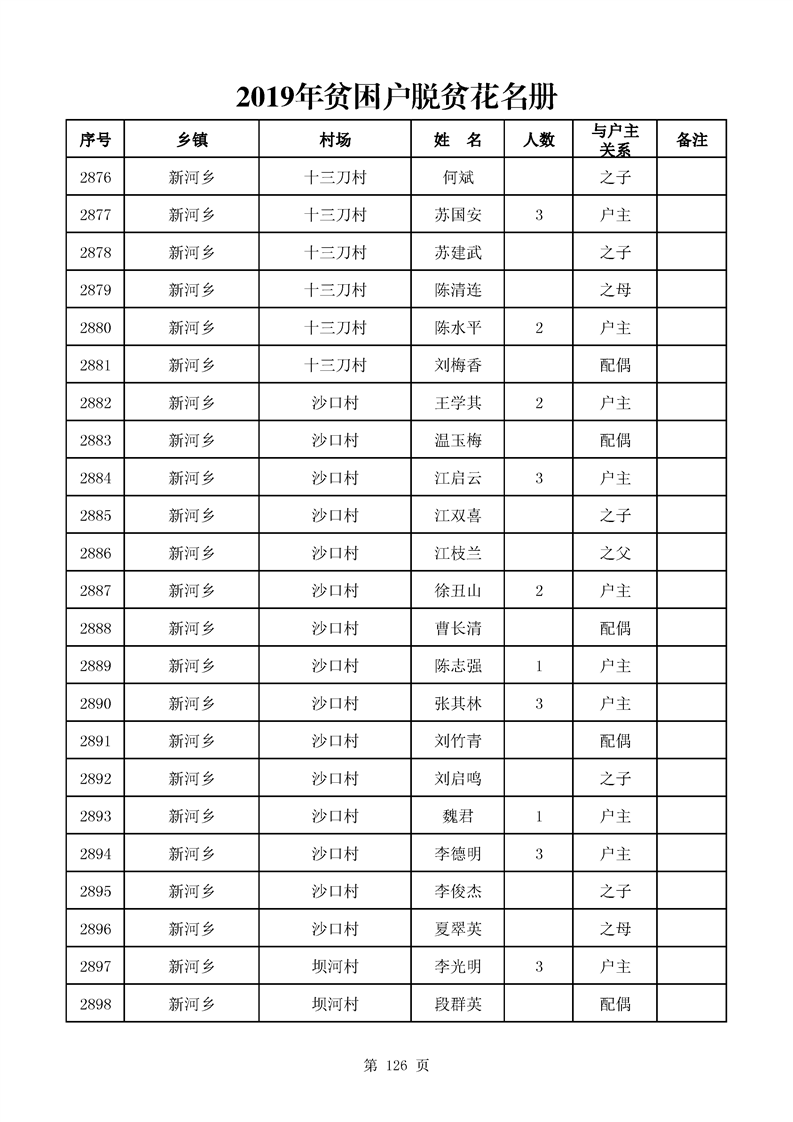 2019年贫困户脱贫花名册

| 序号 | 乡镇 | 村场 | 姓 名 | 人数 | 与户主关系 | 备注 |
|---|---|---|---|---|---|---|
| 2876 | 新河乡 | 十三刀村 | 何斌 | | 之子 | |
| 2877 | 新河乡 | 十三刀村 | 苏国安 | 3 | 户主 | |
| 2878 | 新河乡 | 十三刀村 | 苏建武 | | 之子 | |
| 2879 | 新河乡 | 十三刀村 | 陈清连 | | 之母 | |
| 2880 | 新河乡 | 十三刀村 | 陈水平 | 2 | 户主 | |
| 2881 | 新河乡 | 十三刀村 | 刘梅香 | | 配偶 | |
| 2882 | 新河乡 | 沙口村 | 王学其 | 2 | 户主 | |
| 2883 | 新河乡 | 沙口村 | 温玉梅 | | 配偶 | |
| 2884 | 新河乡 | 沙口村 | 江启云 | 3 | 户主 | |
| 2885 | 新河乡 | 沙口村 | 江双喜 | | 之子 | |
| 2886 | 新河乡 | 沙口村 | 江枝兰 | | 之父 | |
| 2887 | 新河乡 | 沙口村 | 徐丑山 | 2 | 户主 | |
| 2888 | 新河乡 | 沙口村 | 曹长清 | | 配偶 | |
| 2889 | 新河乡 | 沙口村 | 陈志强 | 1 | 户主 | |
| 2890 | 新河乡 | 沙口村 | 张其林 | 3 | 户主 | |
| 2891 | 新河乡 | 沙口村 | 刘竹青 | | 配偶 | |
| 2892 | 新河乡 | 沙口村 | 刘启鸣 | | 之子 | |
| 2893 | 新河乡 | 沙口村 | 魏君 | 1 | 户主 | |
| 2894 | 新河乡 | 沙口村 | 李德明 | 3 | 户主 | |
| 2895 | 新河乡 | 沙口村 | 李俊杰 | | 之子 | |
| 2896 | 新河乡 | 沙口村 | 夏翠英 | | 之母 | |
| 2897 | 新河乡 | 坝河村 | 李光明 | 3 | 户主 | |
| 2898 | 新河乡 | 坝河村 | 段群英 | | 配偶 | |

第 126 页